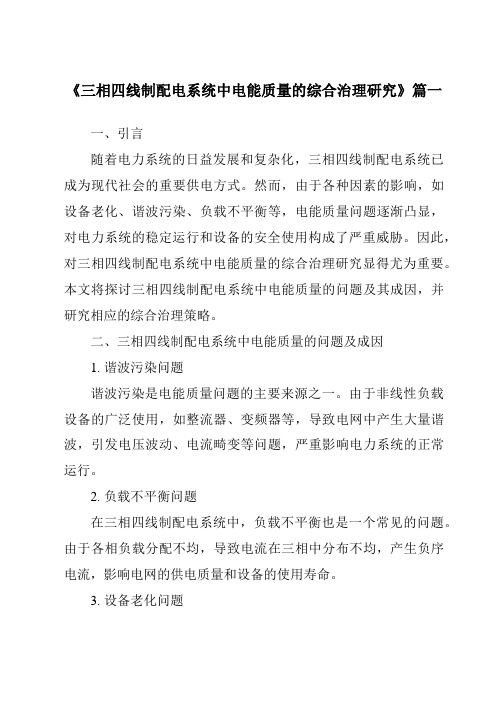 《三相四线制配电系统中电能质量的综合治理研究》篇一

一、引言

随着电力系统的日益发展和复杂化，三相四线制配电系统已成为现代社会的重要供电方式。然而，由于各种因素的影响，如设备老化、谐波污染、负载不平衡等，电能质量问题逐渐凸显，对电力系统的稳定运行和设备的安全使用构成了严重威胁。因此，对三相四线制配电系统中电能质量的综合治理研究显得尤为重要。本文将探讨三相四线制配电系统中电能质量的问题及其成因，并研究相应的综合治理策略。

二、三相四线制配电系统中电能质量的问题及成因

1. 谐波污染问题

谐波污染是电能质量问题的主要来源之一。由于非线性负载设备的广泛使用，如整流器、变频器等，导致电网中产生大量谐波，引发电压波动、电流畸变等问题，严重影响电力系统的正常运行。

2. 负载不平衡问题

在三相四线制配电系统中，负载不平衡也是一个常见的问题。由于各相负载分配不均，导致电流在三相中分布不均，产生负序电流，影响电网的供电质量和设备的使用寿命。

3. 设备老化问题